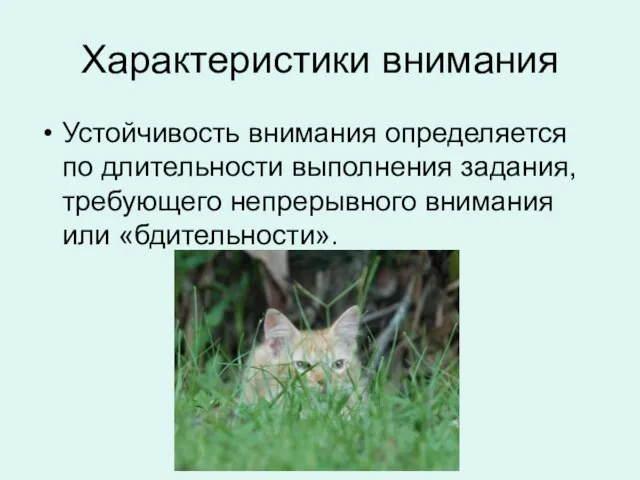 Характеристики внимания

• Устойчивость внимания определяется по длительности выполнения задания, требующего непрерывного внимания или «бдительности».